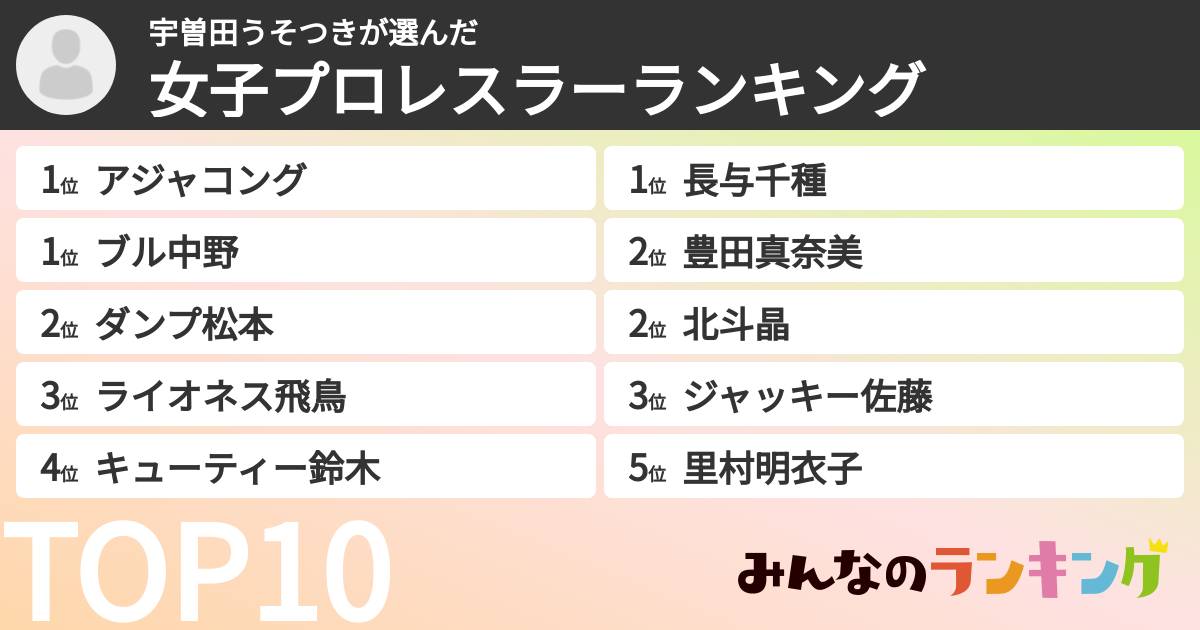 宇曽田うそつきが選んだ
女子プロレスラーランキング

1位 アジャコング
1位 ブル中野
2位 ダンプ松本
3位 ライオネス飛鳥
4位 キューティー鈴木

1位 長与千種
2位 豊田真奈美
2位 北斗晶
3位 ジャッキー佐藤
5位 里村明衣子

TOP10

みんなのランキング